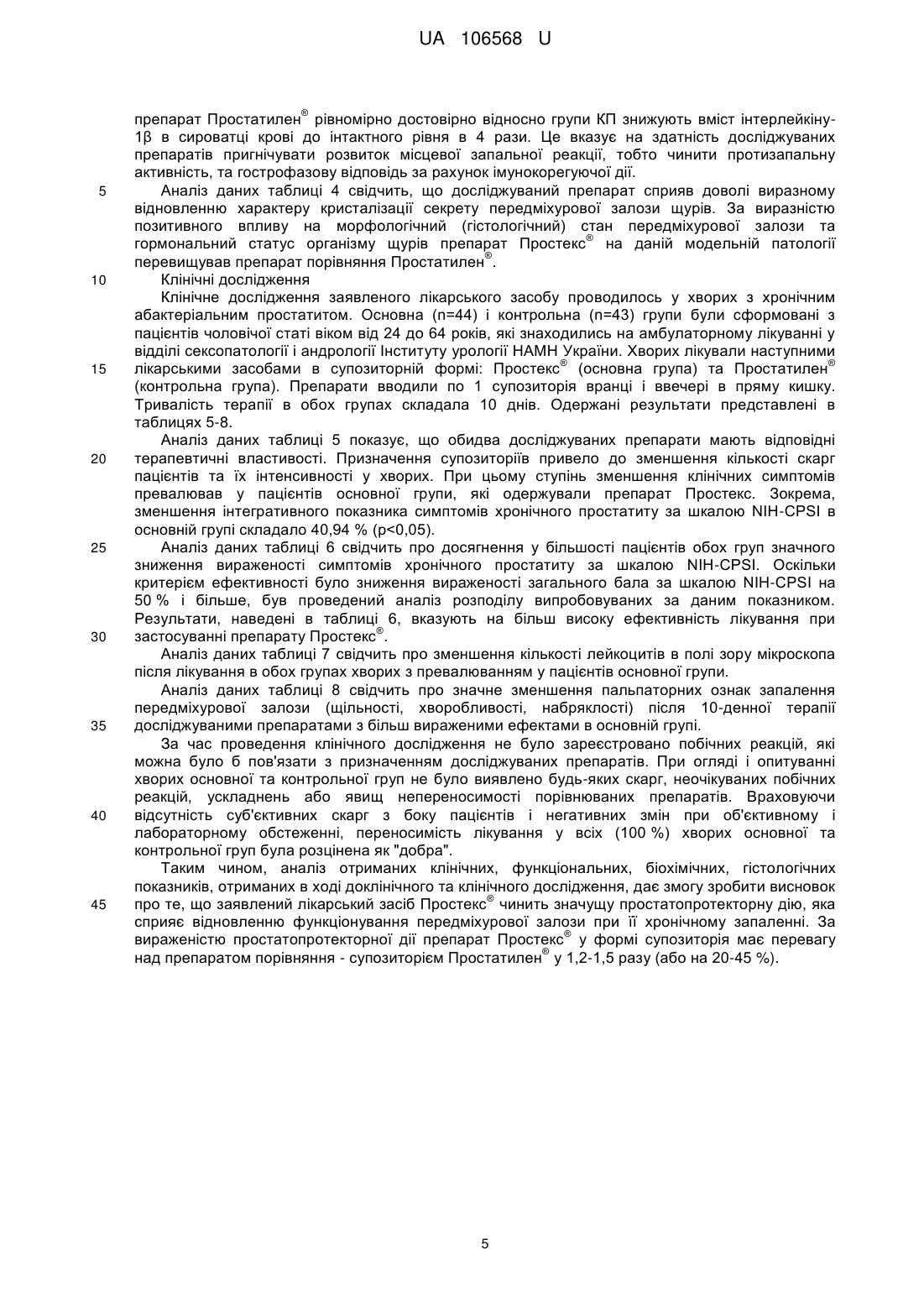 UA 106568 U

препарат Простатилен® рівномірно достовірно відносно групи КП знижують вміст інтерлейкіну-1β в сироватці крові до інтактного рівня в 4 рази. Це вказує на здатність досліджуваних препаратів пригнічувати розвиток місцевої запальної реакції, тобто чинити протизапальну активність, та гострофазову відповідь за рахунок імунокорегуючої дії.

5 Аналіз даних таблиці 4 свідчить, що досліджуваний препарат сприяв доволі виразному відновленню характеру кристалізації секрету передміхурової залози щурів. За виразністю позитивного впливу на морфологічний (гістологічний) стан передміхурової залози та гормональний статус організму щурів препарат Простекс® на даній модельній патології перевищував препарат порівняння Простатилен®.

10 Клінічні дослідження

Клінічне дослідження заявленого лікарського засобу проводилось у хворих з хронічним абактеріальним простатитом. Основна (n=44) і контрольна (n=43) групи були сформовані з пацієнтів чоловічої статі віком від 24 до 64 років, які знаходились на амбулаторному лікуванні у відділі сексопатології і андрології Інституту урології НАМН України. Хворих лікували наступними
15 лікарськими засобами в супозиторній формі: Простекс® (основна група) та Простатилен® (контрольна група). Препарати вводили по 1 супозиторія вранці і ввечері в пряму кишку. Тривалість терапії в обох групах складала 10 днів. Одержані результати представлені в таблицях 5-8.

Аналіз даних таблиці 5 показує, що обидва досліджуваних препарати мають відповідні
20 терапевтичні властивості. Призначення супозиторіїв привело до зменшення кількості скарг пацієнтів та їх інтенсивності у хворих. При цьому ступінь зменшення клінічних симптомів превалював у пацієнтів основної групи, які одержували препарат Простекс. Зокрема, зменшення інтегративного показника симптомів хронічного простатиту за шкалою NIH-CPSI в основній групі складало 40,94 % (p<0,05).

25 Аналіз даних таблиці 6 свідчить про досягнення у більшості пацієнтів обох груп значного зниження вираженості симптомів хронічного простатиту за шкалою NIH-CPSI. Оскільки критерієм ефективності було зниження вираженості загального бала за шкалою NIH-CPSI на 50 % і більше, був проведений аналіз розподілу випробовуваних за даним показником. Результати, наведені в таблиці 6, вказують на більш високу ефективність лікування при
30 застосуванні препарату Простекс®.

Аналіз даних таблиці 7 свідчить про зменшення кількості лейкоцитів в полі зору мікроскопа після лікування в обох групах хворих з превалюванням у пацієнтів основної групи.

Аналіз даних таблиці 8 свідчить про значне зменшення пальпаторних ознак запалення передміхурової залози (щільності, хворобливості, набряклості) після 10-денної терапії
35 досліджуваними препаратами з більш вираженими ефектами в основній групі.

За час проведення клінічного дослідження не було зареєстровано побічних реакцій, які можна було б пов'язати з призначенням досліджуваних препаратів. При огляді і опитуванні хворих основної та контрольної груп не було виявлено будь-яких скарг, неочікуваних побічних реакцій, ускладнень або явищ непереносимості порівнюваних препаратів. Враховуючи
40 відсутність суб'єктивних скарг з боку пацієнтів і негативних змін при об'єктивному і лабораторному обстеженні, переносимість лікування у всіх (100 %) хворих основної та контрольної груп була розцінена як "добра".

Таким чином, аналіз отриманих клінічних, функціональних, біохімічних, гістологічних показників, отриманих в ході доклінічного та клінічного дослідження, дає змогу зробити висновок
45 про те, що заявлений лікарський засіб Простекс® чинить значущу простатопротекторну дію, яка сприяє відновленню функціонування передміхурової залози при її хронічному запаленні. За вираженістю простатопротекторної дії препарат Простекс® у формі супозиторія має перевагу над препаратом порівняння - супозиторієм Простатилен® у 1,2-1,5 разу (або на 20-45 %).

5